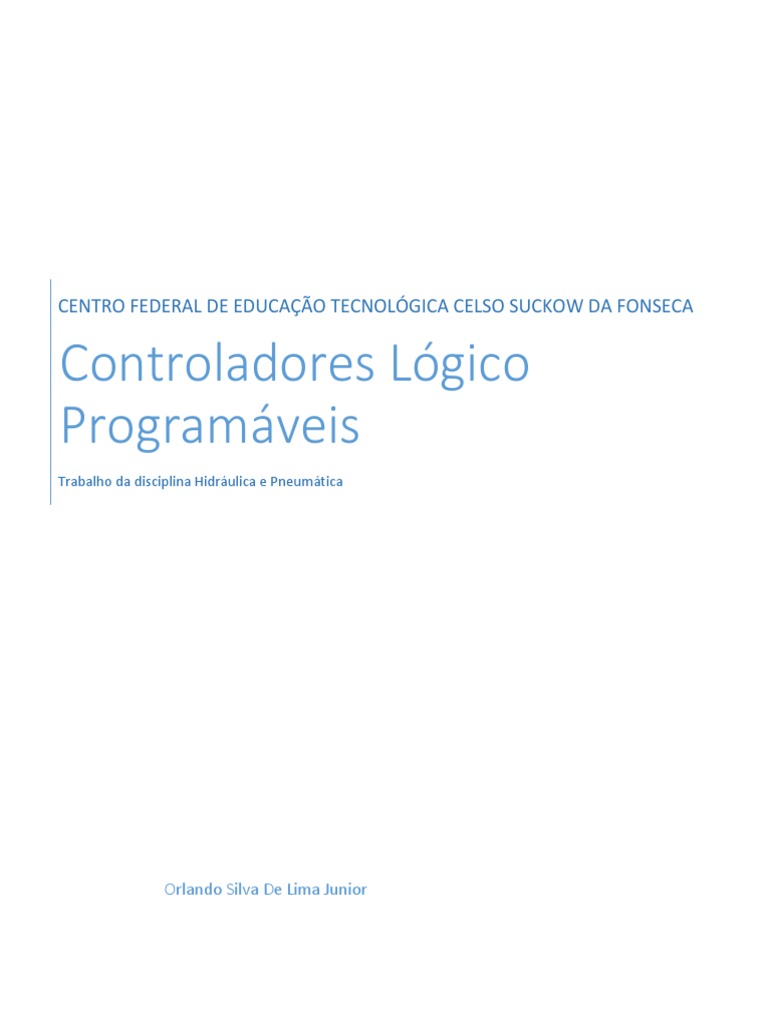 CENTRO FEDERAL DE EDUCAÇÃO TECNOLÓGICA CELSO SUCKOW DA FONSECA

Controladores Lógico Programáveis

Trabalho da disciplina Hidráulica e Pneumática

Orlando Silva De Lima Junior